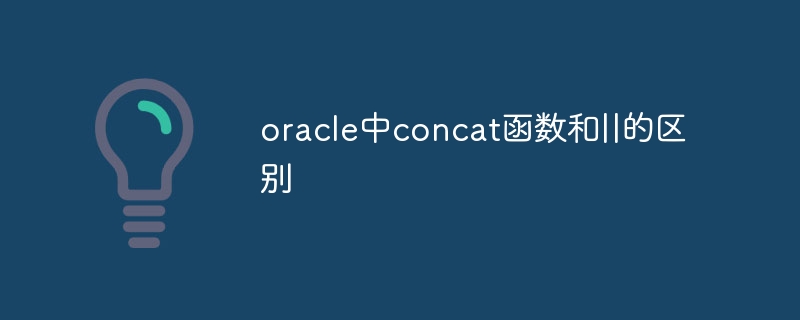 oracle中concat函数和||的区别